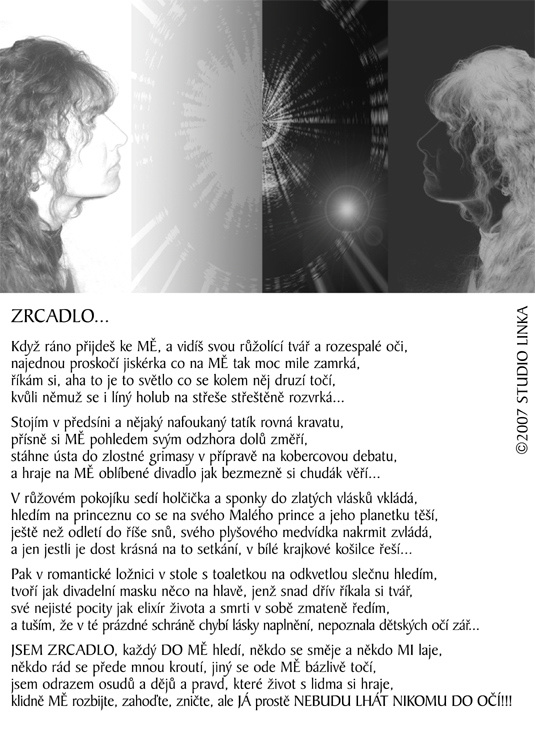 ZRCADLO...

Když ráno přijdeš ke MĚ, a vidíš svou růžolící tvář a rozespalé oči,
najednou proskočí jiskérka co na MĚ tak moc mile zamrká,
říkám si, aha to je to světlo co se kolem něj druzí točí,
kvůli němuž se i líný holub na střeše střeštěně rozvrká...

Stojím v předsíni a nějaký nafoukaný tatík rovná kravatu,
přísně si MĚ pohledem svým odzhora dolů změří,
stáhne ústa do zlostné grimasy v přípravě na kobercovou debatu,
a hraje na MĚ oblíbené divadlo jak bezmezně si chudák věří...

V růžovém pokojíku sedí holčička a sponky do zlatých vlásků vkládá,
hledím na princeznu co se na svého Malého prince a jeho planetku těší,
ještě než odletí do říše snů, svého plyšového medvídka nakrmit zvládá,
a jen jestli je dost krásná na to setkání, v bílé krajkové košilce řeší...

Pak v romantické ložnici v stole s toaletkou na odkvetlou slečnu hledím,
tvoří jak divadelní masku něco na hlavě, jenž snad dřív říkala si tvář,
své nejisté pocity jak elixír života a smrti v sobě zmateně ředím,
a tuším, že v té prázdné schráně chybí lásky naplnění, nepoznala dětských očí zář...

JSEM ZRCADLO, každý DO MĚ hledí, někdo se směje a někdo MI laje,
někdo rád se přede mnou kroutí, jiný se ode MĚ bázlivě točí,
jsem odrazem osudů a dějů a pravd, které život s lidma si hraje,
klidně MĚ rozbijte, zahoďte, zničte, ale JÁ prostě NEBUDU LHÁT NIKOMU DO OČÍ!!!

©2007 STUDIO LINKA